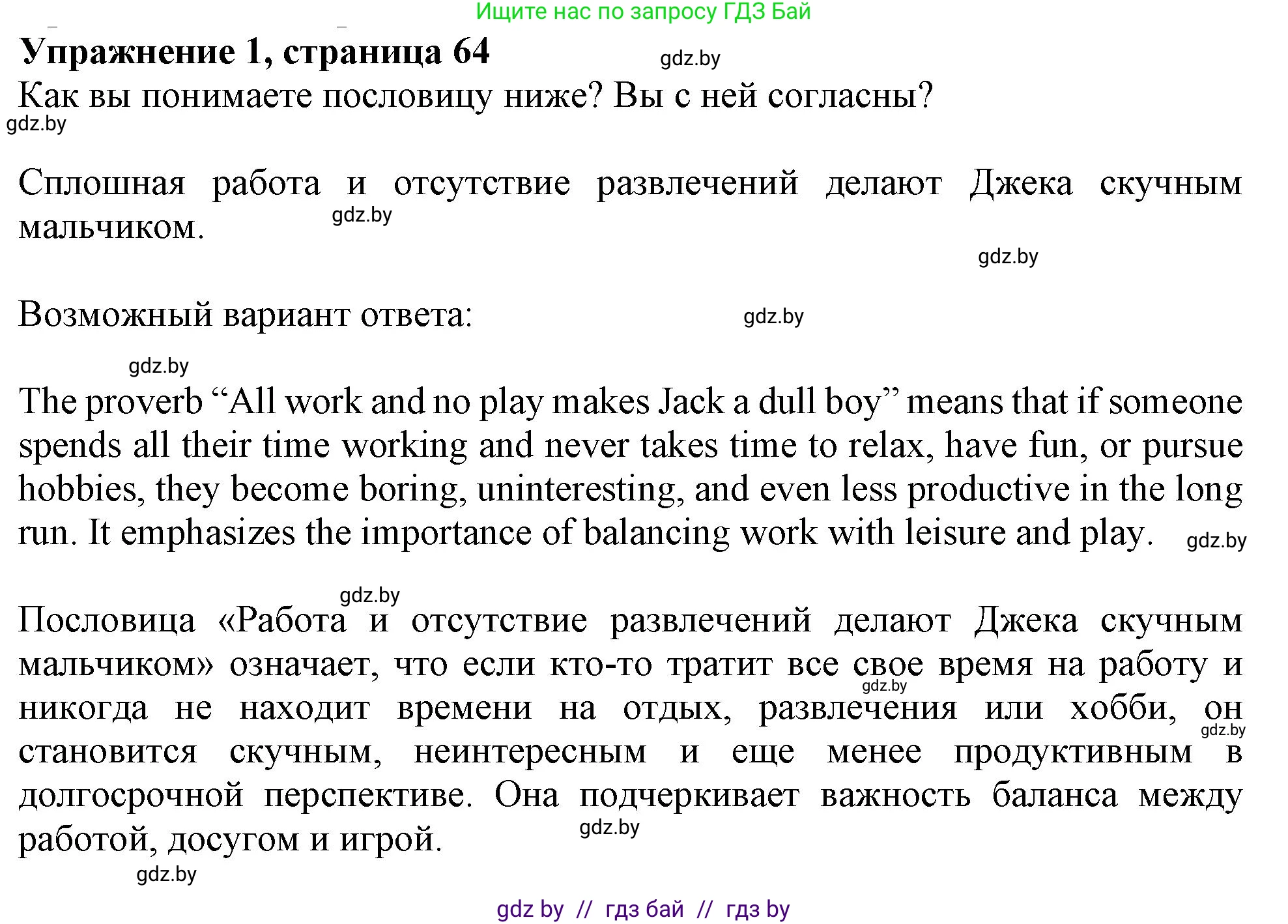 Ищите нас по запросу ГДЗ Бай

Упражнение 1, страница 64

gdz.by

Как вы понимаете пословицу ниже? Вы с ней согласны?

gdz.by

Сплошная работа и отсутствие развлечений делают Джека скучным мальчиком.

gdz.by

gdz.by

Возможный вариант ответа:

gdz.by

gdz.by

The proverb “All work and no play makes Jack a dull boy” means that if someone spends all their time working and never takes time to relax, have fun, or pursue hobbies, they become boring, uninteresting, and even less productive in the long run. It emphasizes the importance of balancing work with leisure and play.

gdz.by

gdz.by

Пословица «Работа и отсутствие развлечений делают Джека скучным мальчиком» означает, что если кто-то тратит все свое время на работу и никогда не находит времени на отдых, развлечения или хобби, он становится скучным, неинтересным и еще менее продуктивным в долгосрочной перспективе. Она подчеркивает важность баланса между работой, досугом и игрой.

gdz.by

gdz.by

gdz.by

gdz.by

gdz by // гдз бай // гдз by